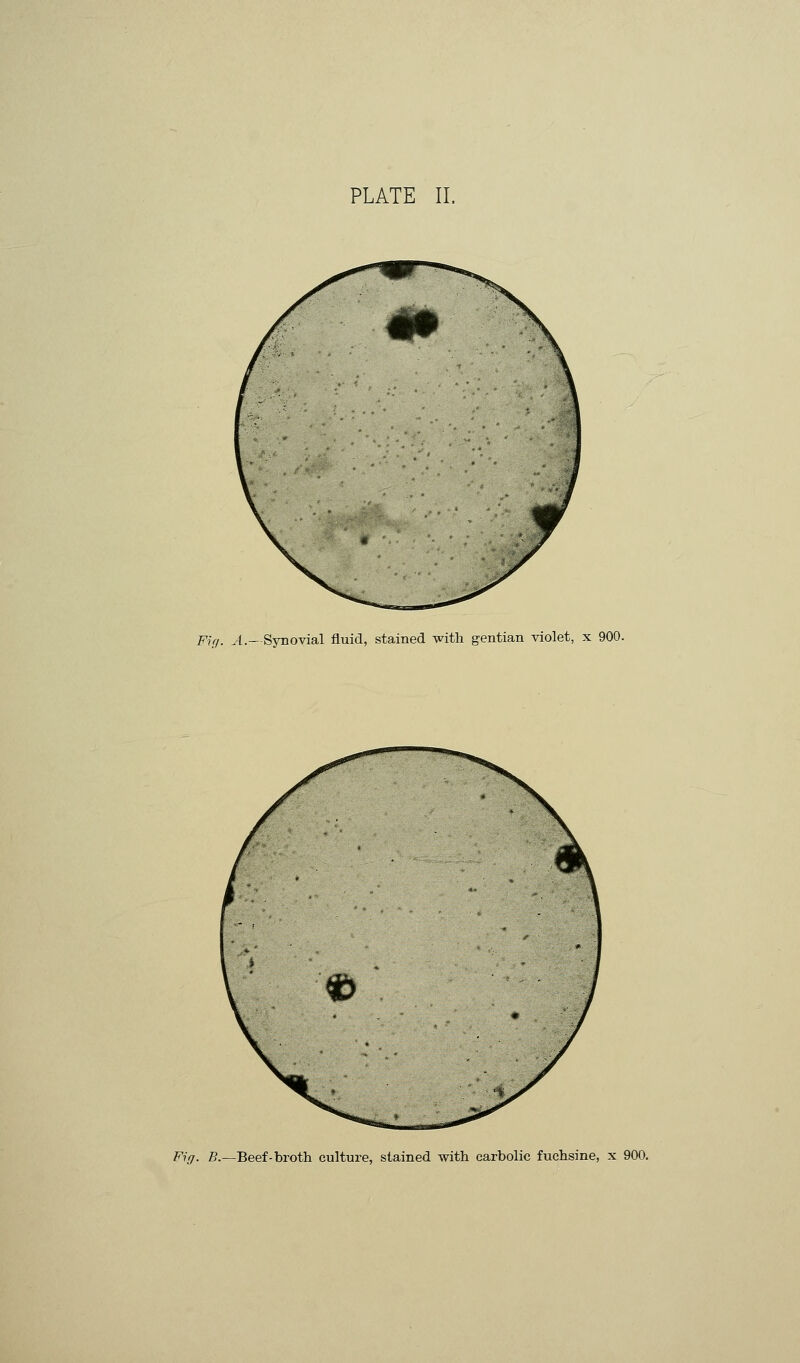 PLATE II.

Fig. A.—Synovial fluid, stained with gentian violet, x 900.

Fig. B.—Beef-broth culture, stained with carbolic fuchsine, x 900.